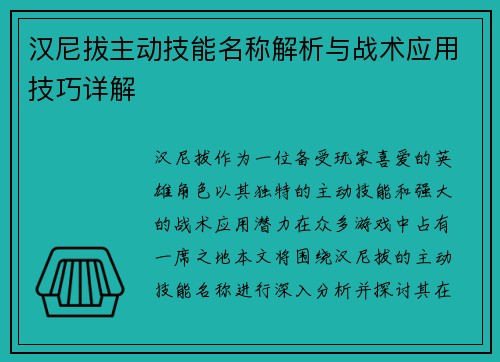 汉尼拔主动技能名称解析与战术应用技巧详解

汉尼拔作为一位备受玩家喜爱的英雄角色以其独特的主动技能和强大的战术应用潜力在众多游戏中占有一席之地本文将围绕汉尼拔的主动技能名称进行深入分析并探讨其在